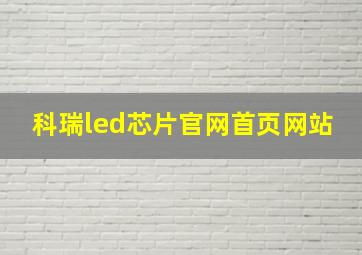 科瑞led芯片官网首页网站